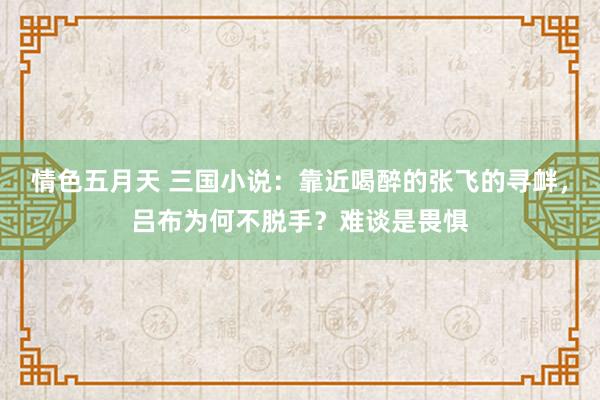 情色五月天 三国小说：靠近喝醉的张飞的寻衅，吕布为何不脱手？难谈是畏惧